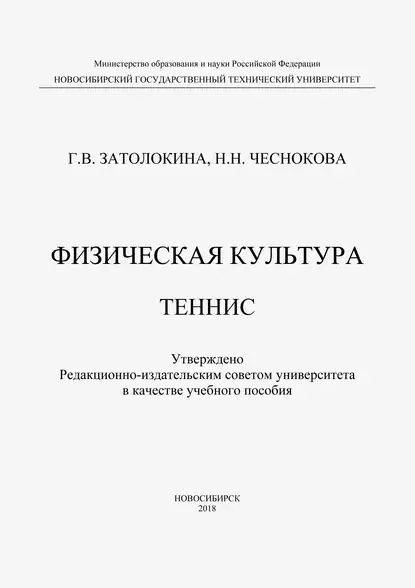 Министерство образования и науки Российской Федерации
НОВОСИБИРСКИЙ ГОСУДАРСТВЕННЫЙ ТЕХНИЧЕСКИЙ УНИВЕРСИТЕТ

Г.В. ЗАТОЛОКИНА, Н.Н. ЧЕСНОКОВА

ФИЗИЧЕСКАЯ КУЛЬТУРА

ТЕННИС

Утверждено
Редакционно-издательским советом университета
в качестве учебного пособия

НОВОСИБИРСК
2018